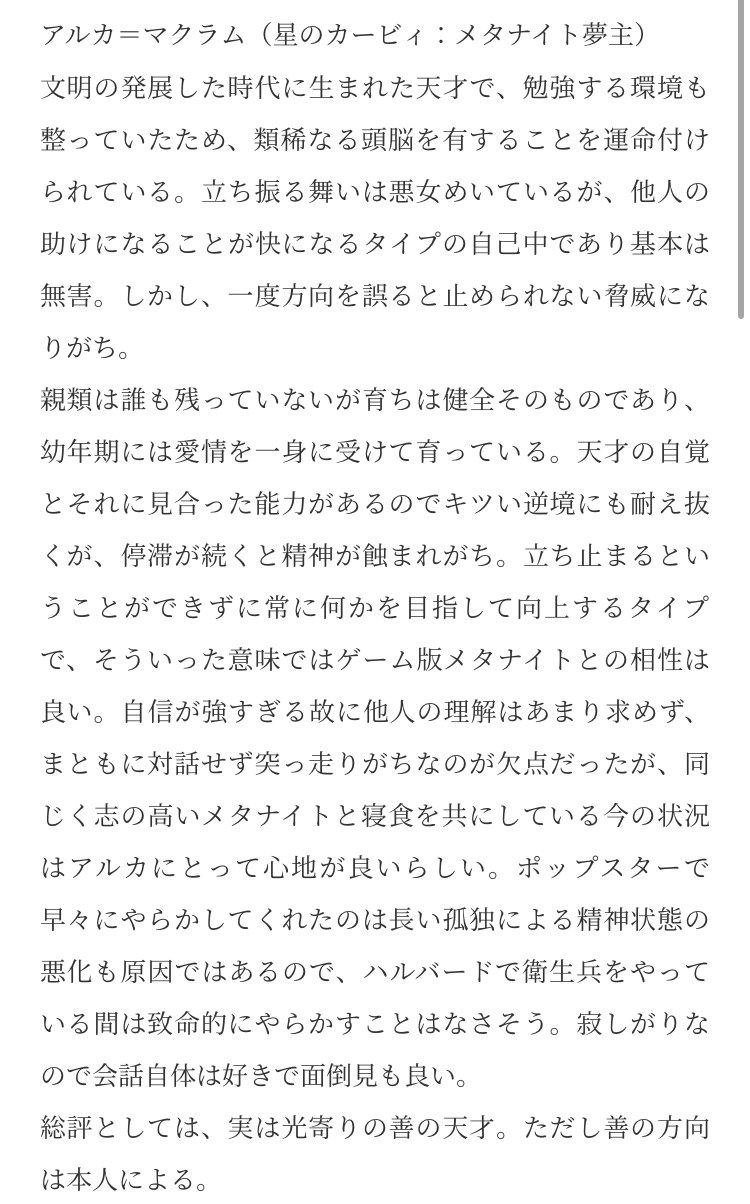 アルカ＝マクラム（星のカービィ：メタナイト夢主）
文明の発展した時代に生まれた天才で、勉強する環境も整っていたため、類稀なる頭脳を有することを運命付けられている。立ち振る舞いは悪女めいているが、他人の助けになることが快になるタイプの自己中であり基本は無害。しかし、一度方向を誤ると止められない脅威になりがち。
親類は誰も残っていないが育ちは健全そのものであり、幼年期には愛情を一身に受けて育っている。天才の自覚とそれに見合った能力があるのでキツい逆境にも耐え抜くが、停滞が続くと精神が蝕まれがち。立ち止まるということができずに常に何かを目指して向上するタイプで、そういった意味ではゲーム版メタナイトとの相性は良い。自信が強すぎる故に他人の理解はあまり求めず、まともに対話せず突っ走りがちなのが欠点だったが、同じく志の高いメタナイトと寝食を共にしている今の状況はアルカにとって心地が良いらしい。ポップスターで早々にやらかしてくれたのは長い孤独による精神状態の悪化も原因ではあるので、ハルバードで衛生兵をやっている間は致命的にやらかすことはなさそう。寂しがりなので会話自体は好きで面倒見も良い。
総評としては、実は光寄りの善の天才。ただし善の方向は本人による。